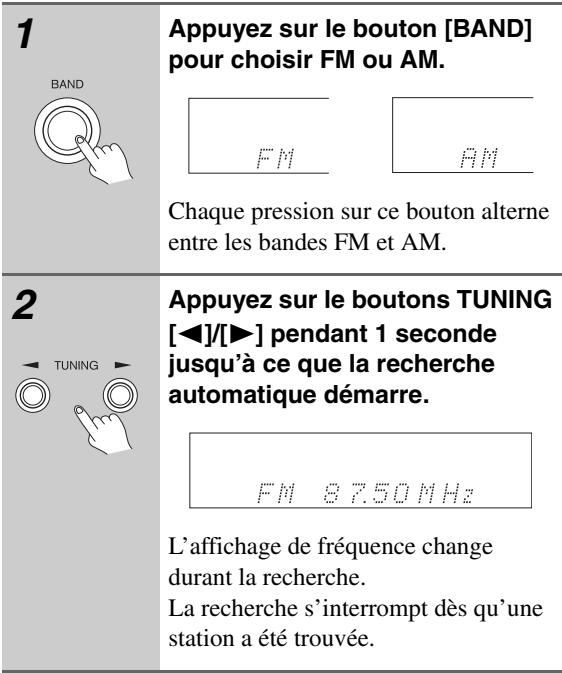 1

BAND

Appuyez sur le bouton [BAND] pour choisir FM ou AM.

FM

AM

Chaque pression sur ce bouton alterne entre les bandes FM et AM.

2

◄ TUNING ►

Appuyez sur le boutons TUNING [◄]/[►] pendant 1 seconde jusqu'à ce que la recherche automatique démarre.

FM 87.50 MHz

L'affichage de fréquence change durant la recherche.
La recherche s'interrompt dès qu'une station a été trouvée.